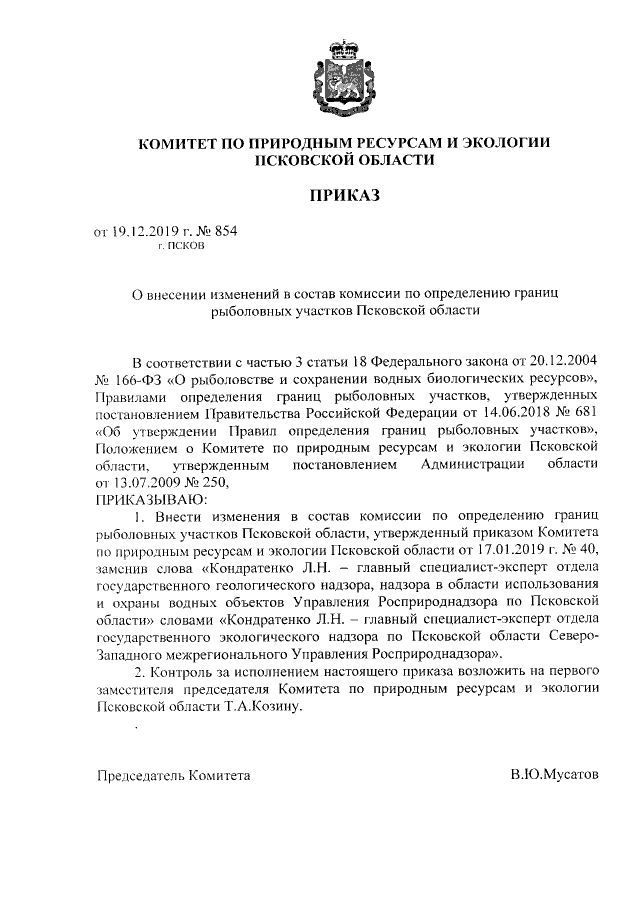 КОМИТЕТ ПО ПРИРОДНЫМ РЕСУРСАМ И ЭКОЛОГИИ ПСКОВСКОЙ ОБЛАСТИ

ПРИКАЗ

от 19.12.2019 г. № 854
г. ПСКОВ

О внесении изменений в состав комиссии по определению границ рыболовных участков Псковской области

В соответствии с частью 3 статьи 18 Федерального закона от 20.12.2004 № 166-ФЗ «О рыболовстве и сохранении водных биологических ресурсов», Правилами определения границ рыболовных участков, утвержденных постановлением Правительства Российской Федерации от 14.06.2018 № 681 «Об утверждении Правил определения границ рыболовных участков», Положением о Комитете по природным ресурсам и экологии Псковской области, утвержденным постановлением Администрации области от 13.07.2009 № 250,
ПРИКАЗЫВАЮ:

1. Внести изменения в состав комиссии по определению границ рыболовных участков Псковской области, утвержденный приказом Комитета по природным ресурсам и экологии Псковской области от 17.01.2019 г. № 40, заменив слова «Кондратенко Л.Н. – главный специалист-эксперт отдела государственного геологического надзора, надзора в области использования и охраны водных объектов Управления Росприроднадзора по Псковской области» словами «Кондратенко Л.Н. – главный специалист-эксперт отдела государственного экологического надзора по Псковской области Северо-Западного межрегионального Управления Росприроднадзора».

2. Контроль за исполнением настоящего приказа возложить на первого заместителя председателя Комитета по природным ресурсам и экологии Псковской области Т.А.Козину.

Председатель Комитета В.Ю.Мусатов